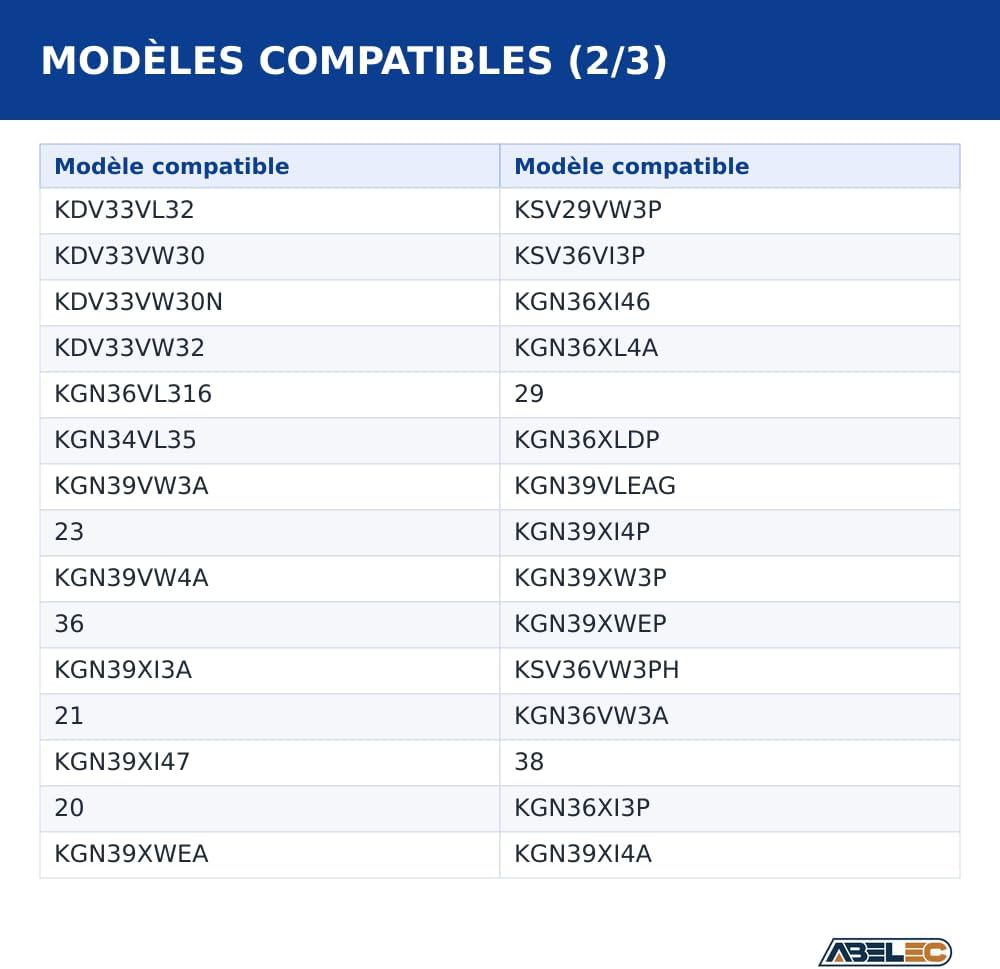 MODÈLES COMPATIBLES (2/3)

| Modèle compatible | Modèle compatible |
|---|---|
| KDV33VL32 | KSV29VW3P |
| KDV33VW30 | KSV36VI3P |
| KDV33VW30N | KGN36XI46 |
| KDV33VW32 | KGN36XL4A |
| KGN36VL316 | 29 |
| KGN34VL35 | KGN36XLDP |
| KGN39VW3A | KGN39VLEAG |
| 23 | KGN39XI4P |
| KGN39VW4A | KGN39XW3P |
| 36 | KGN39XWEP |
| KGN39XI3A | KSV36VW3PH |
| 21 | KGN36VW3A |
| KGN39XI47 | 38 |
| 20 | KGN36XI3P |
| KGN39XWEA | KGN39XI4A |

ABELEC